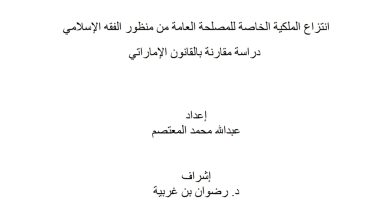 انتزاع الملكية الخاصة للمصلحة العامة من منظور الفقه الإسلامي

دراسة مقارنة بالقانون الإماراتي

إعداد
عبدالله محمد المعتصم

إشراف
د. رضوان بن غربية